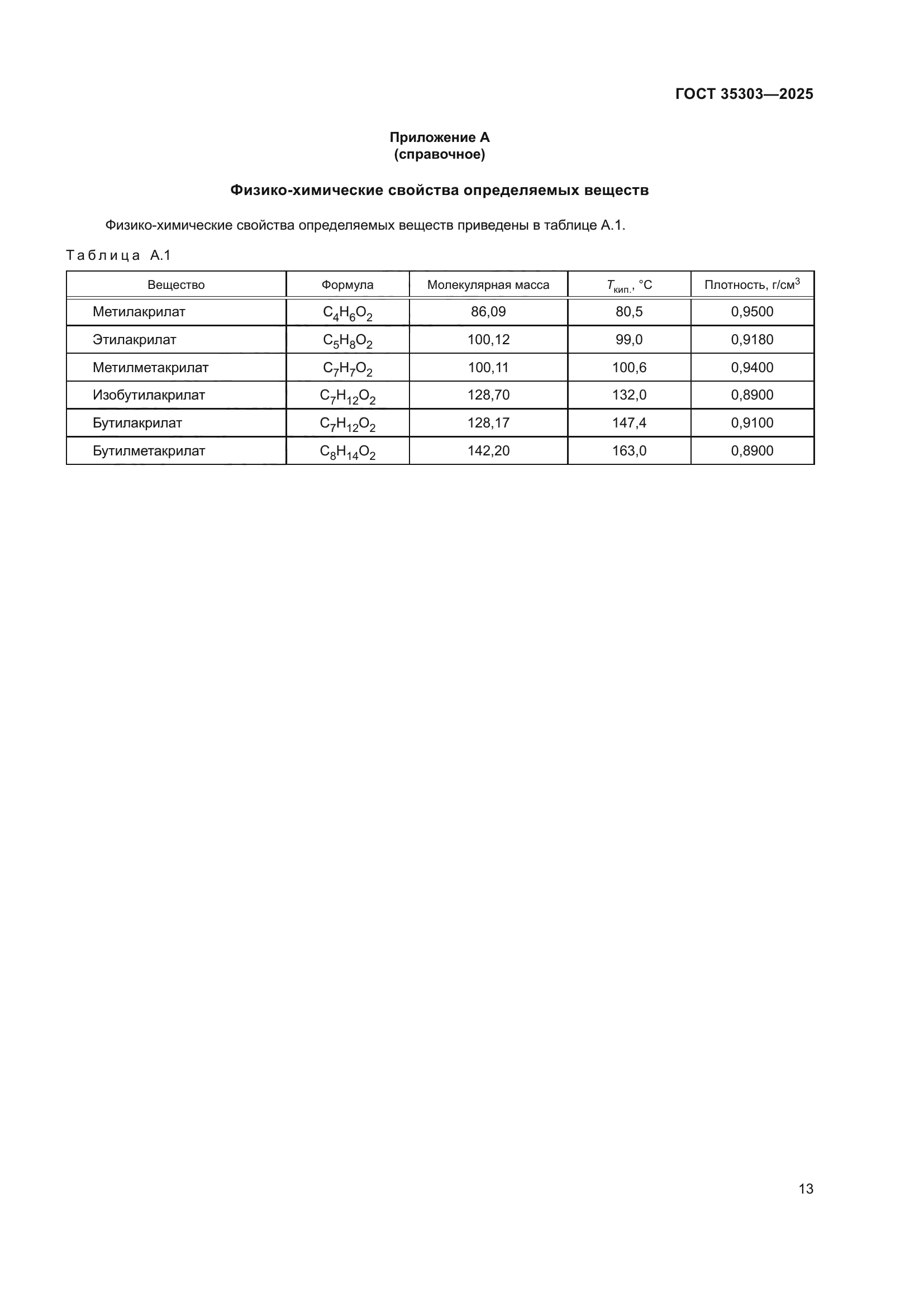 ГОСТ 35303—2025

Приложение А
(справочное)

Физико-химические свойства определяемых веществ

Физико-химические свойства определяемых веществ приведены в таблице А.1.

Таблица А.1

| Вещество | Формула | Молекулярная масса | $T_{кип.}$, °С | Плотность, г/см$^3$ |
|---|---|---|---|---|
| Метилакрилат | $C_4H_6O_2$ | 86,09 | 80,5 | 0,9500 |
| Этилакрилат | $C_5H_8O_2$ | 100,12 | 99,0 | 0,9180 |
| Метилметакрилат | $C_7H_7O_2$ | 100,11 | 100,6 | 0,9400 |
| Изобутилакрилат | $C_7H_{12}O_2$ | 128,70 | 132,0 | 0,8900 |
| Бутилакрилат | $C_7H_{12}O_2$ | 128,17 | 147,4 | 0,9100 |
| Бутилметакрилат | $C_8H_{14}O_2$ | 142,20 | 163,0 | 0,8900 |

13